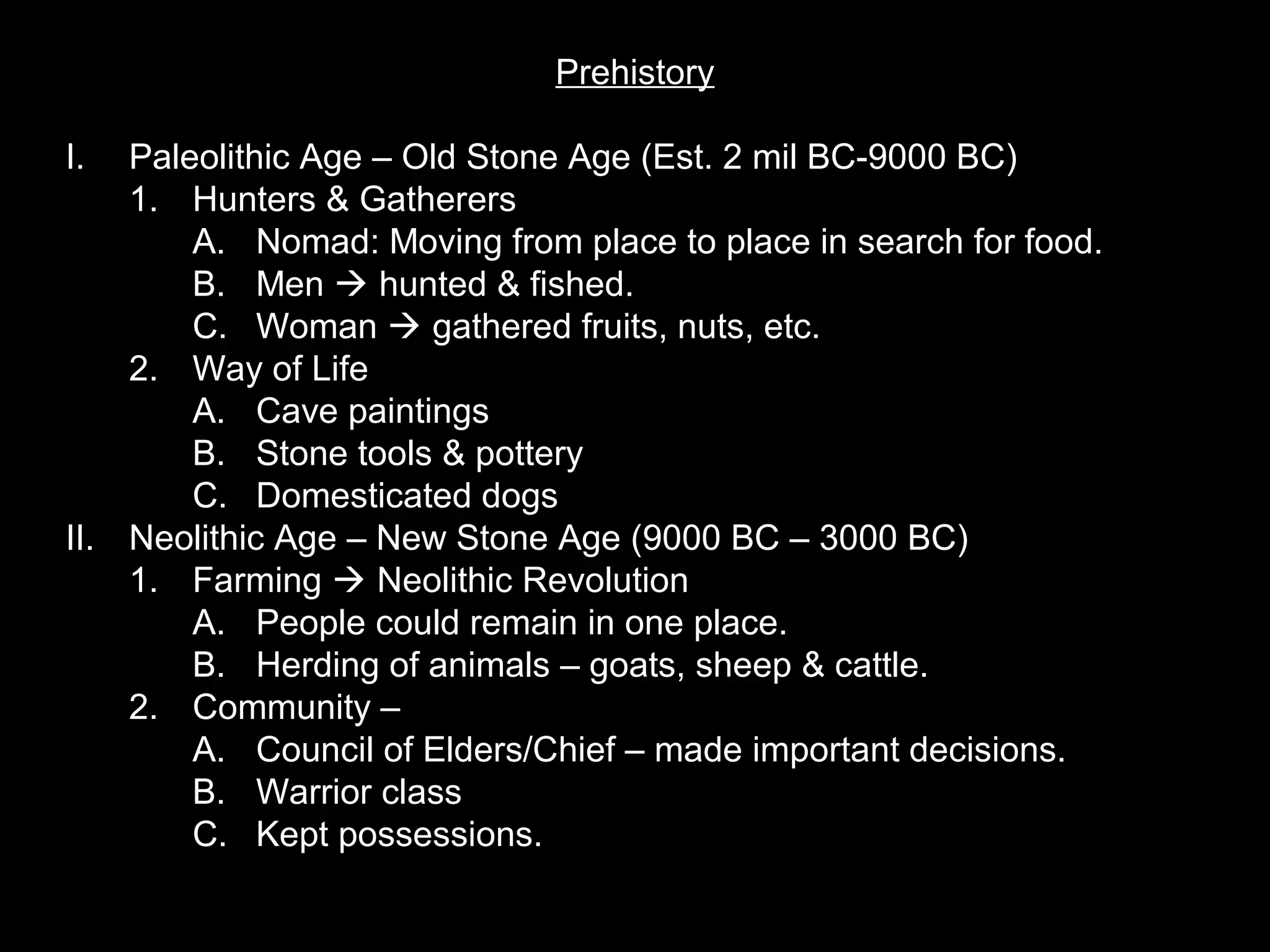 Prehistory

I. Paleolithic Age – Old Stone Age (Est. 2 mil BC-9000 BC)
1. Hunters & Gatherers
A. Nomad: Moving from place to place in search for food.
B. Men → hunted & fished.
C. Woman → gathered fruits, nuts, etc.
2. Way of Life
A. Cave paintings
B. Stone tools & pottery
C. Domesticated dogs
II. Neolithic Age – New Stone Age (9000 BC – 3000 BC)
1. Farming → Neolithic Revolution
A. People could remain in one place.
B. Herding of animals – goats, sheep & cattle.
2. Community –
A. Council of Elders/Chief – made important decisions.
B. Warrior class
C. Kept possessions.